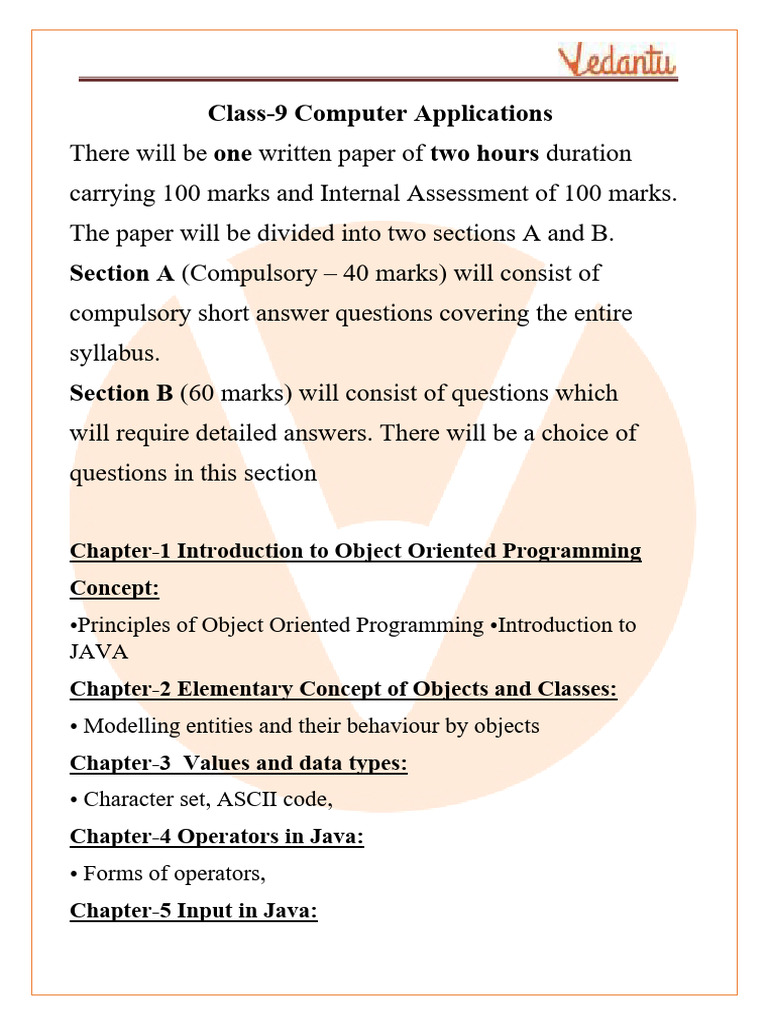 Vedantu

Class-9 Computer Applications

There will be one written paper of two hours duration carrying 100 marks and Internal Assessment of 100 marks. The paper will be divided into two sections A and B.

Section A (Compulsory – 40 marks) will consist of compulsory short answer questions covering the entire syllabus.

Section B (60 marks) will consist of questions which will require detailed answers. There will be a choice of questions in this section

Chapter-1 Introduction to Object Oriented Programming Concept:

•Principles of Object Oriented Programming •Introduction to JAVA

Chapter-2 Elementary Concept of Objects and Classes:

• Modelling entities and their behaviour by objects

Chapter-3 Values and data types:

• Character set, ASCII code,

Chapter-4 Operators in Java:

• Forms of operators,

Chapter-5 Input in Java: